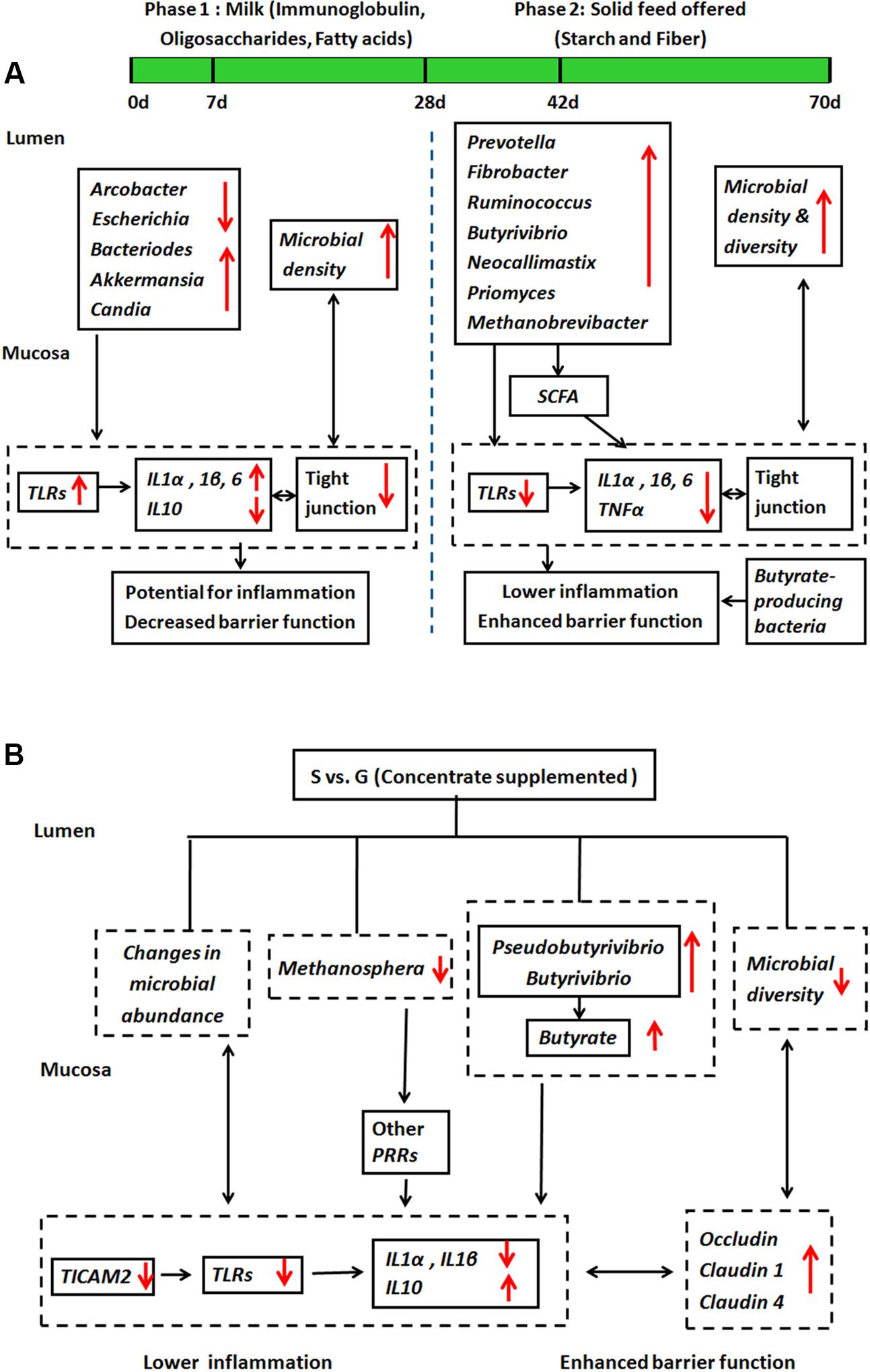 Phase 1 : Milk (Immunoglobulin, Oligosaccharides, Fatty acids)

Phase 2: Solid feed offered (Starch and Fiber)

A

0d 7d 28d 42d 70d

Lumen

Arcobacter
Escherichia
Bacteriodes
Akkermansia
Candia

Microbial density

Mucosa

TLRs

IL1α , 1β, 6
IL10

Tight junction

Potential for inflammation
Decreased barrier function

Prevotella
Fibrobacter
Ruminococcus
Butyrivibrio
Neocallimastix
Priomyces
Methanobrevibacter

Microbial density & diversity

SCFA

TLRs

IL1α , 1β, 6
TNFα

Tight junction

Lower inflammation
Enhanced barrier function

Butyrate-producing bacteria

B

S vs. G (Concentrate supplemented )

Lumen

Changes in microbial abundance

Methanosphera

Pseudobutyrivibrio
Butyrivibrio

Butyrate

Microbial diversity

Mucosa

Other PRRs

TICAM2

TLRs

IL1α , IL1β
IL10

Occludin
Claudin 1
Claudin 4

Lower inflammation

Enhanced barrier function